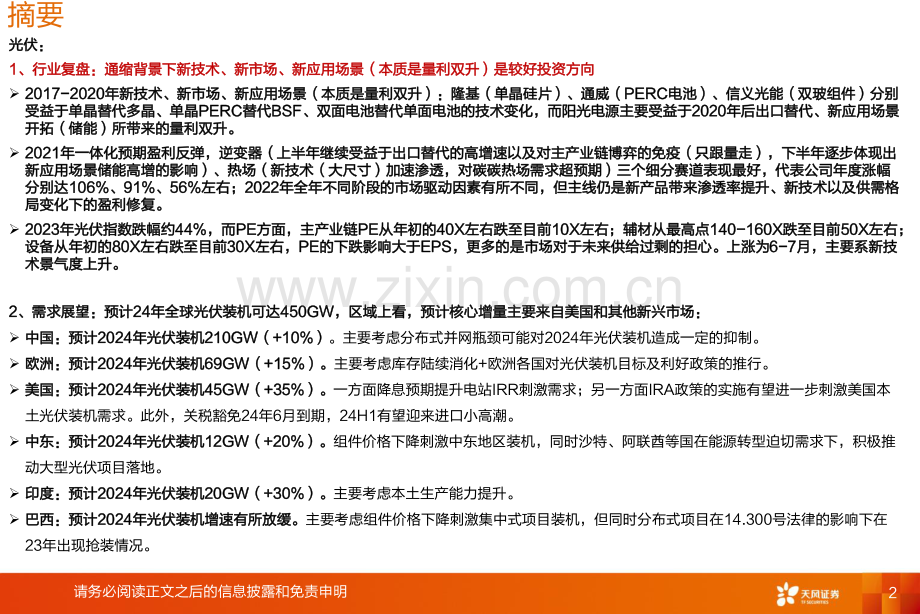 摘要

光伏：

1、行业复盘：通缩背景下新技术、新市场、新应用场景（本质是量利双升）是较好投资方向

➢ 2017-2020年新技术、新市场、新应用场景（本质是量利双升）：隆基（单晶硅片）、通威（PERC电池）、信义光能（双玻组件）分别受益于单晶替代多晶、单晶PERC替代BSF、双面电池替代单面电池的技术变化，而阳光电源主要受益于2020年后出口替代、新应用场景开拓（储能）所带来的量利双升。

➢ 2021年一体化预期盈利反弹，逆变器（上半年继续受益于出口替代的高增速以及对主产业链博弈的免疫（只跟量走），下半年逐步体现出新应用场景储能高增的影响）、热场（新技术（大尺寸）加速渗透，对碳碳热场需求超预期）三个细分赛道表现最好，代表公司年度涨幅分别达106%、91%、56%左右；2022年全年不同阶段的市场驱动因素有所不同，但主线仍是新产品带来渗透率提升、新技术以及供需格局变化下的盈利修复。

➢ 2023年光伏指数跌幅约44%，而PE方面，主产业链PE从年初的40X左右跌至目前10X左右；辅材从最高点140-160X跌至目前50X左右；设备从年初的80X左右跌至目前30X左右，PE的下跌影响大于EPS，更多的是市场对于未来供给过剩的担心。上涨为6-7月，主要系新技术景气度上升。

www.zixin.com.cn

2、需求展望：预计24年全球光伏装机可达450GW，区域上看，预计核心增量主要来自美国和其他新兴市场：

➢ 中国：预计2024年光伏装机210GW（+10%）。主要考虑分布式并网瓶颈可能对2024年光伏装机造成一定的抑制。

➢ 欧洲：预计2024年光伏装机69GW（+15%）。主要考虑库存陆续消化+欧洲各国对光伏装机目标及利好政策的推行。

➢ 美国：预计2024年光伏装机45GW（+35%）。一方面降息预期提升电站IRR刺激需求；另一方面IRA政策的实施有望进一步刺激美国本土光伏装机需求。此外，关税豁免24年6月到期，24H1有望迎来进口小高潮。

➢ 中东：预计2024年光伏装机12GW（+20%）。组件价格下降刺激中东地区装机，同时沙特、阿联酋等国在能源转型迫切需求下，积极推动大型光伏项目落地。

➢ 印度：预计2024年光伏装机20GW（+30%）。主要考虑本土生产能力提升。

➢ 巴西：预计2024年光伏装机增速有所放缓。主要考虑组件价格下降刺激集中式项目装机，但同时分布式项目在14.300号法律的影响下在23年出现抢装情况。

请务必阅读正文之后的信息披露和免责申明

天风证券
TF SECURITIES

2